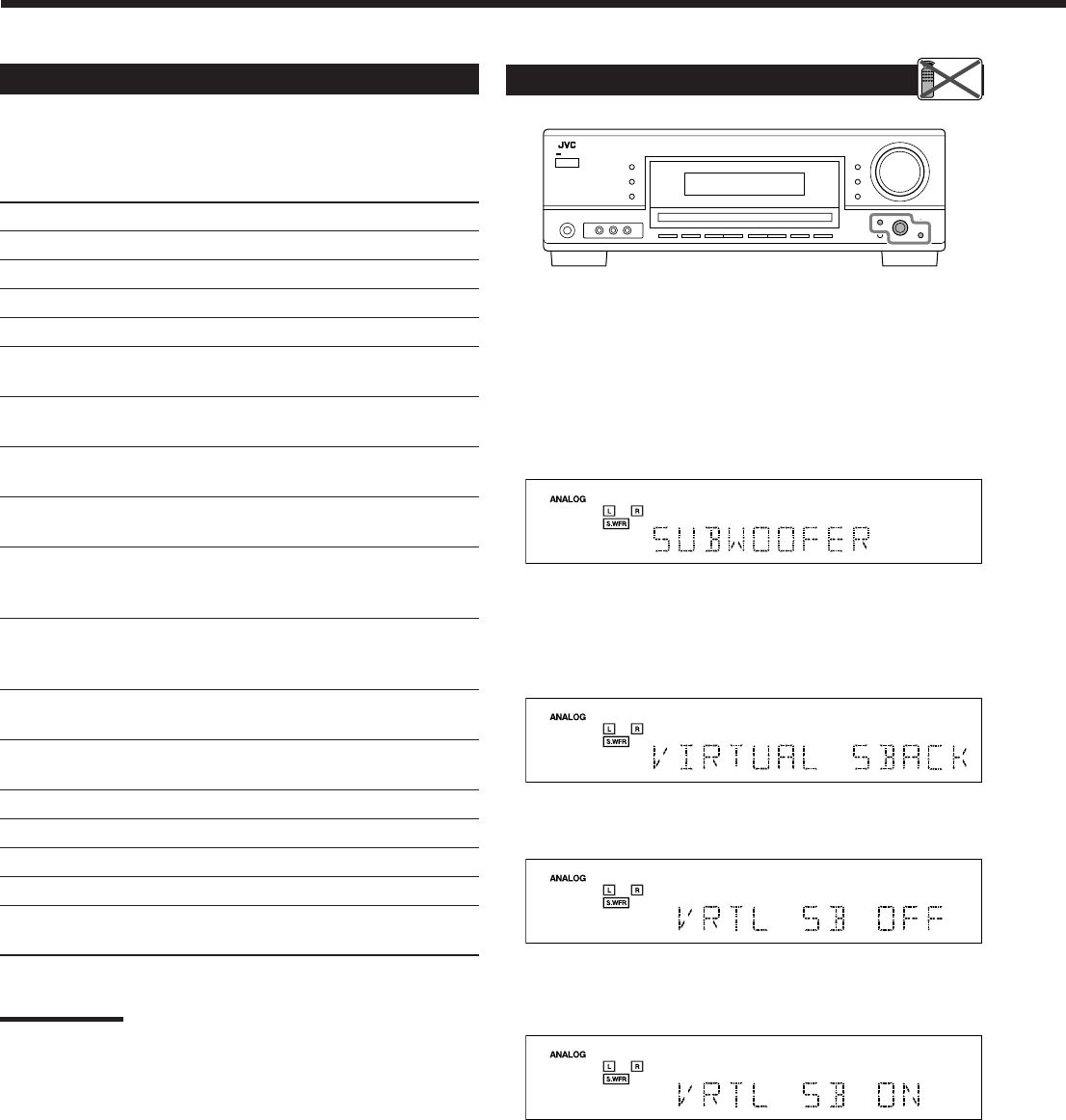 JVC

ANALOG
L R
S.WFR
SUBWOOFER

ANALOG
L R
S.WFR
VIRTUAL SBACK

ANALOG
L R
S.WFR
VRTL SB OFF

ANALOG
L R
S.WFR
VRTL SB ON